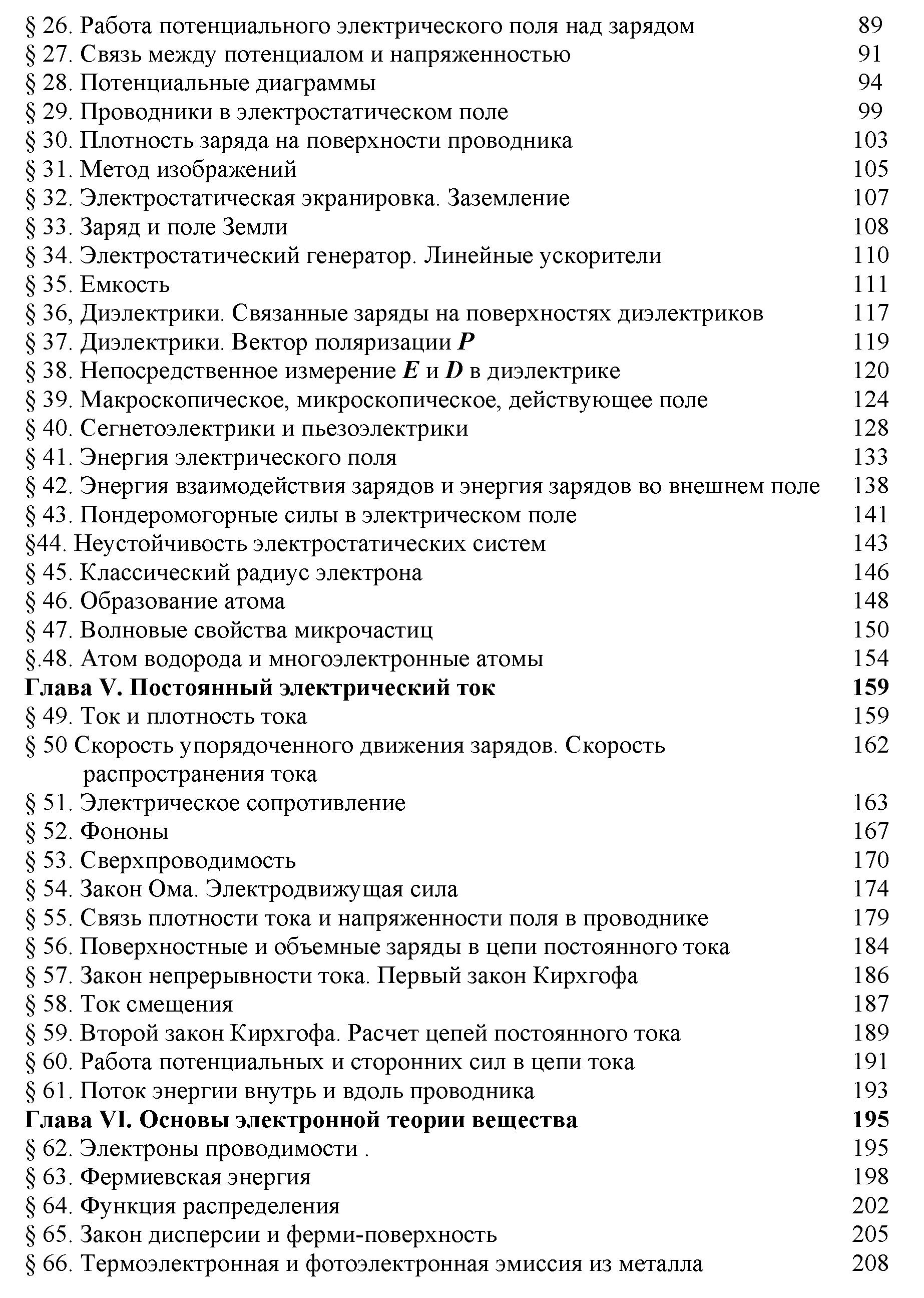 § 26. Работа потенциального электрического поля над зарядом 89
§ 27. Связь между потенциалом и напряженностью 91
§ 28. Потенциальные диаграммы 94
§ 29. Проводники в электростатическом поле 99
§ 30. Плотность заряда на поверхности проводника 103
§ 31. Метод изображений 105
§ 32. Электростатическая экранировка. Заземление 107
§ 33. Заряд и поле Земли 108
§ 34. Электростатический генератор. Линейные ускорители 110
§ 35. Емкость 111
§ 36, Диэлектрики. Связанные заряды на поверхностях диэлектриков 117
§ 37. Диэлектрики. Вектор поляризации $\boldsymbol{P}$ 119
§ 38. Непосредственное измерение $\boldsymbol{E}$ и $\boldsymbol{D}$ в диэлектрике 120
§ 39. Макроскопическое, микроскопическое, действующее поле 124
§ 40. Сегнетоэлектрики и пьезоэлектрики 128
§ 41. Энергия электрического поля 133
§ 42. Энергия взаимодействия зарядов и энергия зарядов во внешнем поле 138
§ 43. Пондеромогорные силы в электрическом поле 141
§44. Неустойчивость электростатических систем 143
§ 45. Классический радиус электрона 146
§ 46. Образование атома 148
§ 47. Волновые свойства микрочастиц 150
§.48. Атом водорода и многоэлектронные атомы 154
Глава V. Постоянный электрический ток 159
§ 49. Ток и плотность тока 159
§ 50 Скорость упорядоченного движения зарядов. Скорость распространения тока 162
§ 51. Электрическое сопротивление 163
§ 52. Фононы 167
§ 53. Сверхпроводимость 170
§ 54. Закон Ома. Электродвижущая сила 174
§ 55. Связь плотности тока и напряженности поля в проводнике 179
§ 56. Поверхностные и объемные заряды в цепи постоянного тока 184
§ 57. Закон непрерывности тока. Первый закон Кирхгофа 186
§ 58. Ток смещения 187
§ 59. Второй закон Кирхгофа. Расчет цепей постоянного тока 189
§ 60. Работа потенциальных и сторонних сил в цепи тока 191
§ 61. Поток энергии внутрь и вдоль проводника 193
Глава VI. Основы электронной теории вещества 195
§ 62. Электроны проводимости . 195
§ 63. Фермиевская энергия 198
§ 64. Функция распределения 202
§ 65. Закон дисперсии и ферми-поверхность 205
§ 66. Термоэлектронная и фотоэлектронная эмиссия из металла 208